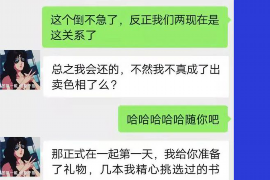 这个倒不急了，反正我们两现在是这关系了

总之我会还的，不然我不真成了出卖色相了么？

哈哈哈哈哈随你吧

那正式在一起第一天，我给你准备了礼物，几本我精心挑选过的书